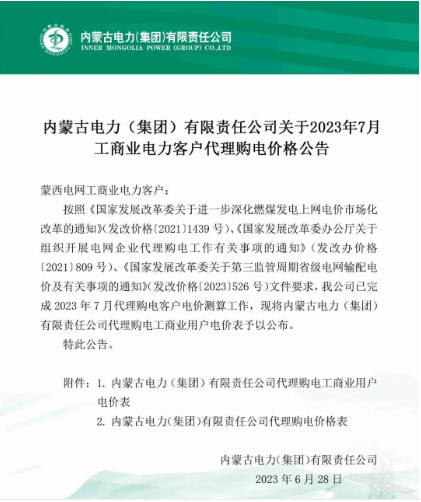 内蒙古电力(集团)有限责任公司
INNER MONGOLIA POWER (GROUP) CO.,LTD

内蒙古电力（集团）有限责任公司关于2023年7月工商业电力客户代理购电价格公告

蒙西电网工商业电力客户：

按照《国家发展改革委关于进一步深化燃煤发电上网电价市场化改革的通知》(发改价格〔2021〕1439号)、《国家发展改革委办公厅关于组织开展电网企业代理购电工作有关事项的通知》(发改办价格〔2021〕809号)、《国家发展改革委关于第三监管周期省级电网输配电价及有关事项的通知》(发改价格〔2023〕526号)文件要求，我公司已完成2023年7月代理购电客户电价测算工作，现将内蒙古电力（集团）有限责任公司代理购电工商业用户电价表予以公布。

特此公告。

附件：1. 内蒙古电力（集团）有限责任公司代理购电工商业用户电价表

2. 内蒙古电力(集团)有限责任公司代理购电价格表

内蒙古电力(集团)有限责任公司

2023年6月28日